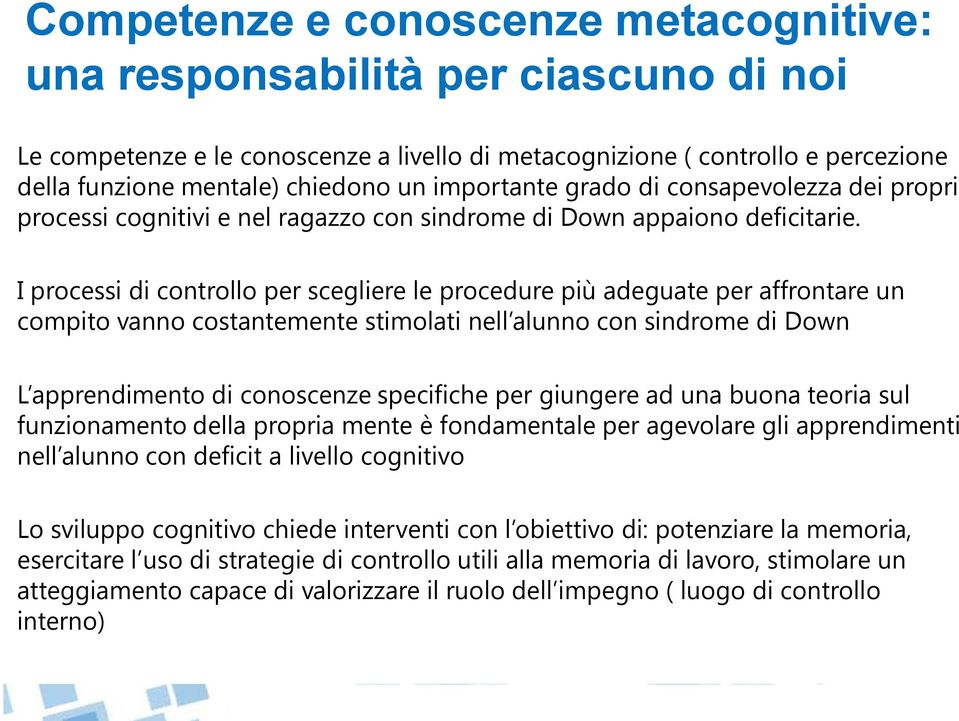 Competenze e conoscenze metacognitive: una responsabilità per ciascuno di noi

Le competenze e le conoscenze a livello di metacognizione ( controllo e percezione della funzione mentale) chiedono un importante grado di consapevolezza dei propri processi cognitivi e nel ragazzo con sindrome di Down appaiono deficitarie.

I processi di controllo per scegliere le procedure più adeguate per affrontare un compito vanno costantemente stimolati nell'alunno con sindrome di Down

L'apprendimento di conoscenze specifiche per giungere ad una buona teoria sul funzionamento della propria mente è fondamentale per agevolare gli apprendimenti nell'alunno con deficit a livello cognitivo

Lo sviluppo cognitivo chiede interventi con l'obiettivo di: potenziare la memoria, esercitare l'uso di strategie di controllo utili alla memoria di lavoro, stimolare un atteggiamento capace di valorizzare il ruolo dell'impegno ( luogo di controllo interno)